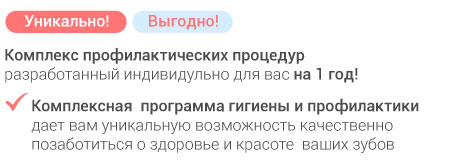 Уникально! Выгодно!

Комплекс профилактических процедур
разработанный индивидульно для вас на 1 год!

Комплексная программа гигиены и профилактики дает вам уникальную возможность качественно позаботиться о здоровье и красоте ваших зубов